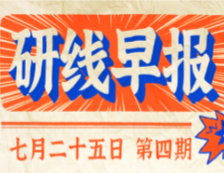 研线早报

七月二十五日 第四期